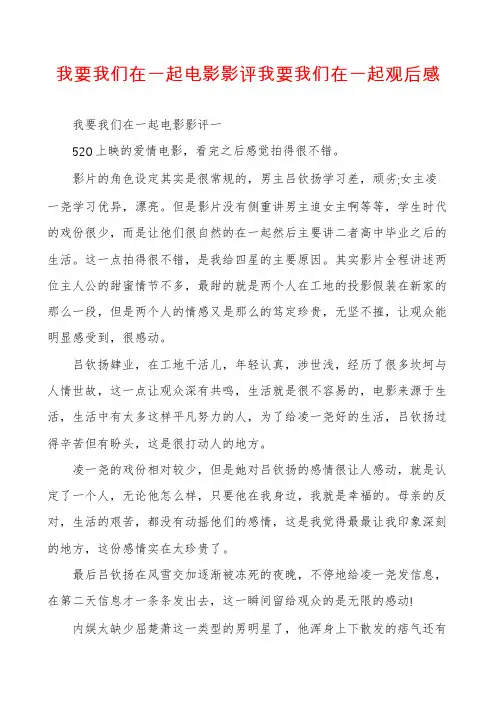 我要我们在一起电影影评我要我们在一起观后感

我要我们在一起电影影评一

520上映的爱情电影，看完之后感觉拍得很不错。

影片的角色设定其实是很常规的，男主吕钦扬学习差，顽劣;女主凌一尧学习优异，漂亮。但是影片没有侧重讲男主追女主啊等等，学生时代的戏份很少，而是让他们很自然的在一起然后主要讲二者高中毕业之后的生活。这一点拍得很不错，是我给四星的主要原因。其实影片全程讲述两位主人公的甜蜜情节不多，最甜的就是两个人在工地的投影假装在新家的那么一段，但是两个人的情感又是那么的笃定珍贵，无坚不摧，让观众能明显感受到，很感动。

吕钦扬肄业，在工地干活儿，年轻认真，涉世浅，经历了很多坎坷与人情世故，这一点让观众深有共鸣，生活就是很不容易的，电影来源于生活，生活中有太多这样平凡努力的人，为了给凌一尧好的生活，吕钦扬过得辛苦但有盼头，这是很打动人的地方。

凌一尧的戏份相对较少，但是她对吕钦扬的感情很让人感动，就是认定了一个人，无论他怎么样，只要他在我身边，我就是幸福的。母亲的反对，生活的艰苦，都没有动摇他们的感情，这是我觉得最最让我印象深刻的地方，这份感情实在太珍贵了。

最后吕钦扬在风雪交加逐渐被冻死的夜晚，不停地给凌一尧发信息，在第二天信息才一条条发出去，这一瞬间留给观众的是无限的感动!

内娱太缺少屈楚萧这一类型的男明星了，他浑身上下散发的痞气还有